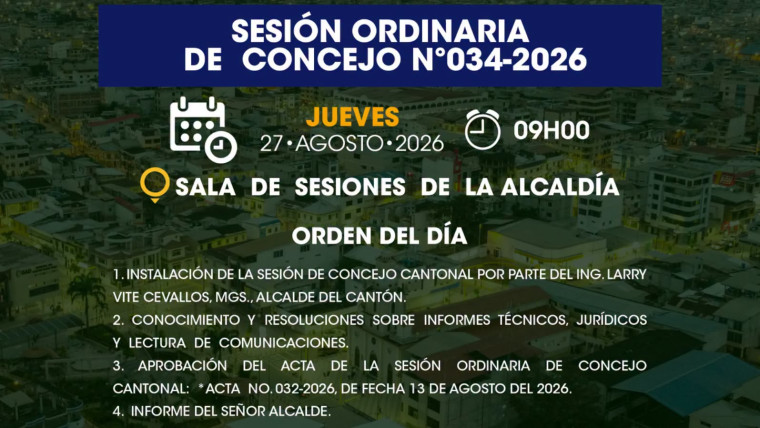 SESIÓN ORDINARIA
DE CONCEJO N°034-2026

JUEVES
27 • AGOSTO • 2026

09H00

SALA DE SESIONES DE LA ALCALDÍA

ORDEN DEL DÍA

1. INSTALACIÓN DE LA SESIÓN DE CONCEJO CANTONAL POR PARTE DEL ING. LARRY VITE CEVALLOS, MGS., ALCALDE DEL CANTÓN.

2. CONOCIMIENTO Y RESOLUCIONES SOBRE INFORMES TÉCNICOS, JURÍDICOS Y LECTURA DE COMUNICACIONES.

3. APROBACIÓN DEL ACTA DE LA SESIÓN ORDINARIA DE CONCEJO CANTONAL: * ACTA NO. 032-2026, DE FECHA 13 DE AGOSTO DEL 2026.

4. INFORME DEL SEÑOR ALCALDE.